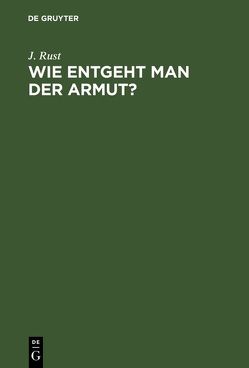 DE GRUYTER

J. Rust

WIE ENTGEHT MAN DER ARMUT?

DE G